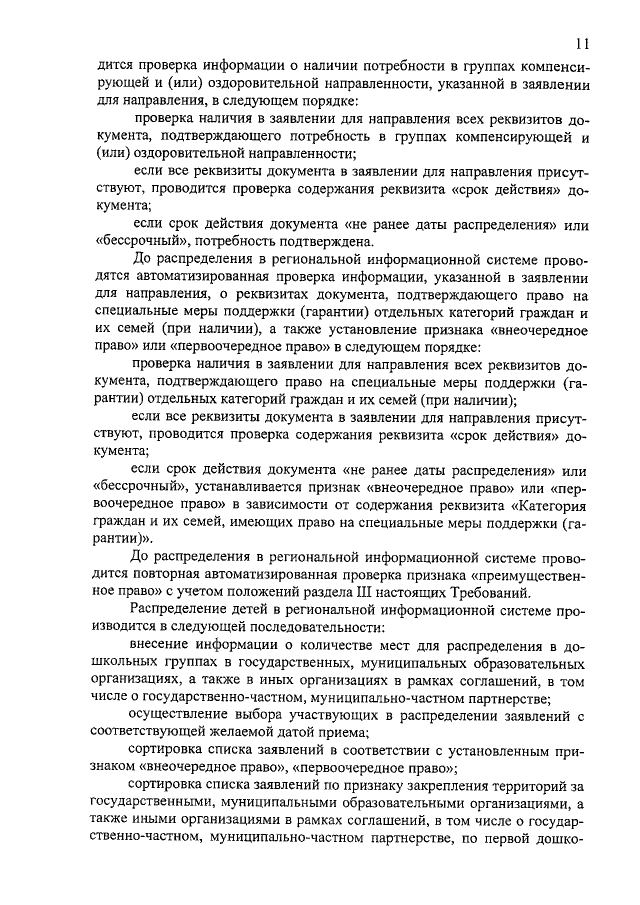 11

дится проверка информации о наличии потребности в группах компенсирующей и (или) оздоровительной направленности, указанной в заявлении для направления, в следующем порядке:

проверка наличия в заявлении для направления всех реквизитов документа, подтверждающего потребность в группах компенсирующей и (или) оздоровительной направленности;

если все реквизиты документа в заявлении для направления присутствуют, проводится проверка содержания реквизита «срок действия» документа;

если срок действия документа «не ранее даты распределения» или «бессрочный», потребность подтверждена.

До распределения в региональной информационной системе проводятся автоматизированная проверка информации, указанной в заявлении для направления, о реквизитах документа, подтверждающего право на специальные меры поддержки (гарантии) отдельных категорий граждан и их семей (при наличии), а также установление признака «внеочередное право» или «первоочередное право» в следующем порядке:

проверка наличия в заявлении для направления всех реквизитов документа, подтверждающего право на специальные меры поддержки (гарантии) отдельных категорий граждан и их семей (при наличии);

если все реквизиты документа в заявлении для направления присутствуют, проводится проверка содержания реквизита «срок действия» документа;

если срок действия документа «не ранее даты распределения» или «бессрочный», устанавливается признак «внеочередное право» или «первоочередное право» в зависимости от содержания реквизита «Категория граждан и их семей, имеющих право на специальные меры поддержки (гарантии)».

До распределения в региональной информационной системе проводится повторная автоматизированная проверка признака «преимущественное право» с учетом положений раздела III настоящих Требований.

Распределение детей в региональной информационной системе производится в следующей последовательности:

внесение информации о количестве мест для распределения в дошкольных группах в государственных, муниципальных образовательных организациях, а также в иных организациях в рамках соглашений, в том числе о государственно-частном, муниципально-частном партнерстве;

осуществление выбора участвующих в распределении заявлений с соответствующей желаемой датой приема;

сортировка списка заявлений в соответствии с установленным признаком «внеочередное право», «первоочередное право»;

сортировка списка заявлений по признаку закрепления территорий за государственными, муниципальными образовательными организациями, а также иными организациями в рамках соглашений, в том числе о государственно-частном, муниципально-частном партнерстве, по первой дошко-